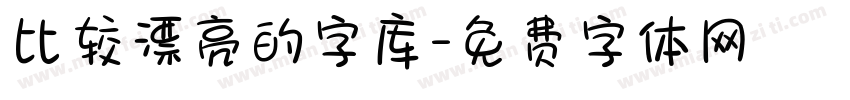 比较漂亮的字库-免费字体网